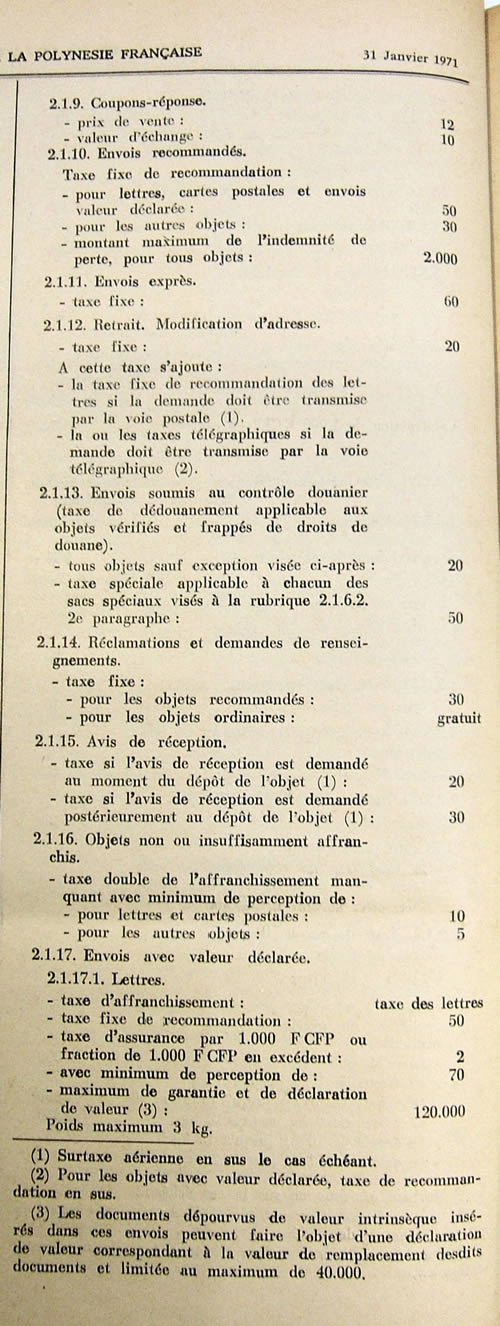 LA POLYNESIE FRANÇAISE 31 Janvier 1971

2.1.9. Coupons-réponse.
- prix de vente : 12
- valeur d'échange : 10

2.1.10. Envois recommandés.
Taxe fixe de recommandation :
- pour lettres, cartes postales et envois valeur déclarée : 50
- pour les autres objets : 30
- montant maximum de l'indemnité de perte, pour tous objets : 2.000

2.1.11. Envois exprès.
- taxe fixe : 60

2.1.12. Retrait. Modification d'adresse.
- taxe fixe : 20
A cette taxe s'ajoute :
- la taxe fixe de recommandation des lettres si la demande doit être transmise par la voie postale (1).
- la ou les taxes télégraphiques si la demande doit être transmise par la voie télégraphique (2).

2.1.13. Envois soumis au contrôle douanier (taxe de dédouanement applicable aux objets vérifiés et frappés de droits de douane).
- tous objets sauf exception visée ci-après : 20
- taxe spéciale applicable à chacun des sacs spéciaux visés à la rubrique 2.1.6.2. 2e paragraphe : 50

2.1.14. Réclamations et demandes de renseignements.
- taxe fixe :
- pour les objets recommandés : 30
- pour les objets ordinaires : gratuit

2.1.15. Avis de réception.
- taxe si l'avis de réception est demandé au moment du dépôt de l'objet (1) : 20
- taxe si l'avis de réception est demandé postérieurement au dépôt de l'objet (1) : 30

2.1.16. Objets non ou insuffisamment affranchis.
- taxe double de l'affranchissement manquant avec minimum de perception de :
- pour lettres et cartes postales : 10
- pour les autres objets : 5

2.1.17. Envois avec valeur déclarée.
2.1.17.1. Lettres.
- taxe d'affranchissement : taxe des lettres
- taxe fixe de recommandation : 50
- taxe d'assurance par 1.000 F CFP ou fraction de 1.000 F CFP en excédent : 2
- avec minimum de perception de : 70
- maximum de garantie et de déclaration de valeur (3) : 120.000
Poids maximum 3 kg.

(1) Surtaxe aérienne en sus le cas échéant.
(2) Pour les objets avec valeur déclarée, taxe de recommandation en sus.
(3) Les documents dépourvus de valeur intrinsèque insérés dans ces envois peuvent faire l'objet d'une déclaration de valeur correspondant à la valeur de remplacement desdits documents et limitée au maximum de 40.000.